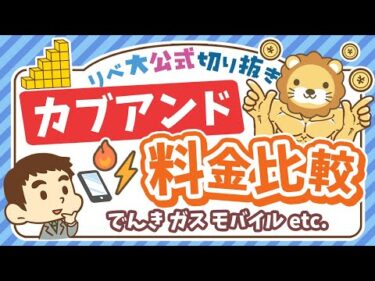 リベ大公式切り抜き

カブアンド

料金比較

でんき ガス モバイル etc.